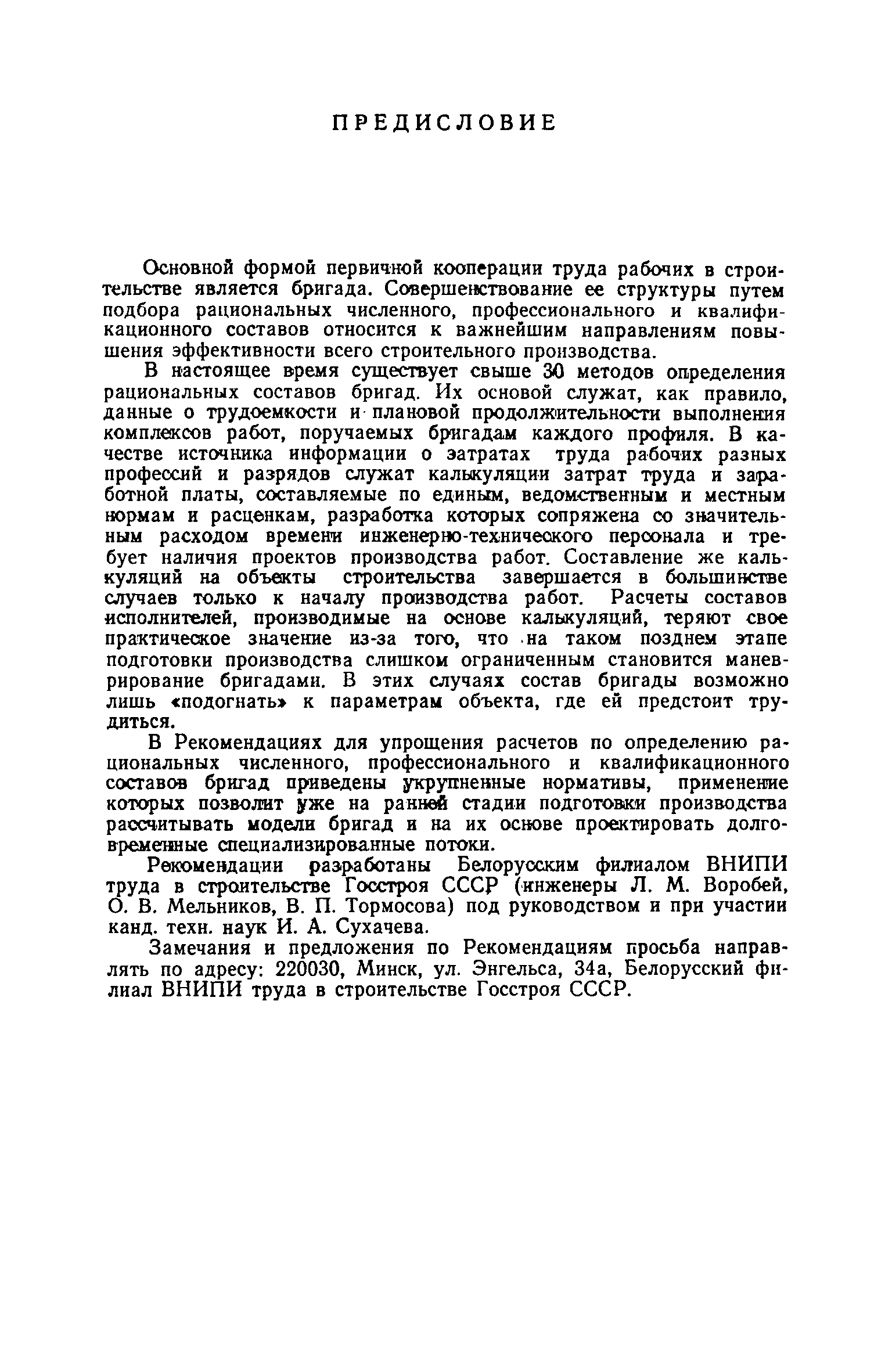 ПРЕДИСЛОВИЕ

Основной формой первичной кооперации труда рабочих в строительстве является бригада. Совершенствование ее структуры путем подбора рациональных численного, профессионального и квалификационного составов относится к важнейшим направлениям повышения эффективности всего строительного производства.

В настоящее время существует свыше 30 методов определения рациональных составов бригад. Их основой служат, как правило, данные о трудоемкости и плановой продолжительности выполнения комплексов работ, поручаемых бригадам каждого профиля. В качестве источника информации о затратах труда рабочих разных профессий и разрядов служат калькуляции затрат труда и заработной платы, составляемые по единым, ведомственным и местным нормам и расценкам, разработка которых сопряжена со значительным расходом времени инженерно-технического персонала и требует наличия проектов производства работ. Составление же калькуляций на объекты строительства завершается в большинстве случаев только к началу производства работ. Расчеты составов исполнителей, производимые на основе калькуляций, теряют свое практическое значение из-за того, что на таком позднем этапе подготовки производства слишком ограниченным становится маневрирование бригадами. В этих случаях состав бригады возможно лишь «подогнать» к параметрам объекта, где ей предстоит трудиться.

В Рекомендациях для упрощения расчетов по определению рациональных численного, профессионального и квалификационного составов бригад приведены укрупненные нормативы, применение которых позволит уже на ранней стадии подготовки производства рассчитывать модели бригад и на их основе проектировать долговременные специализированные потоки.

Рекомендации разработаны Белорусским филиалом ВНИПИ труда в строительстве Госстроя СССР (инженеры Л. М. Воробей, О. В. Мельников, В. П. Тормосова) под руководством и при участии канд. техн. наук И. А. Сухачева.

Замечания и предложения по Рекомендациям просьба направлять по адресу: 220030, Минск, ул. Энгельса, 34а, Белорусский филиал ВНИПИ труда в строительстве Госстроя СССР.